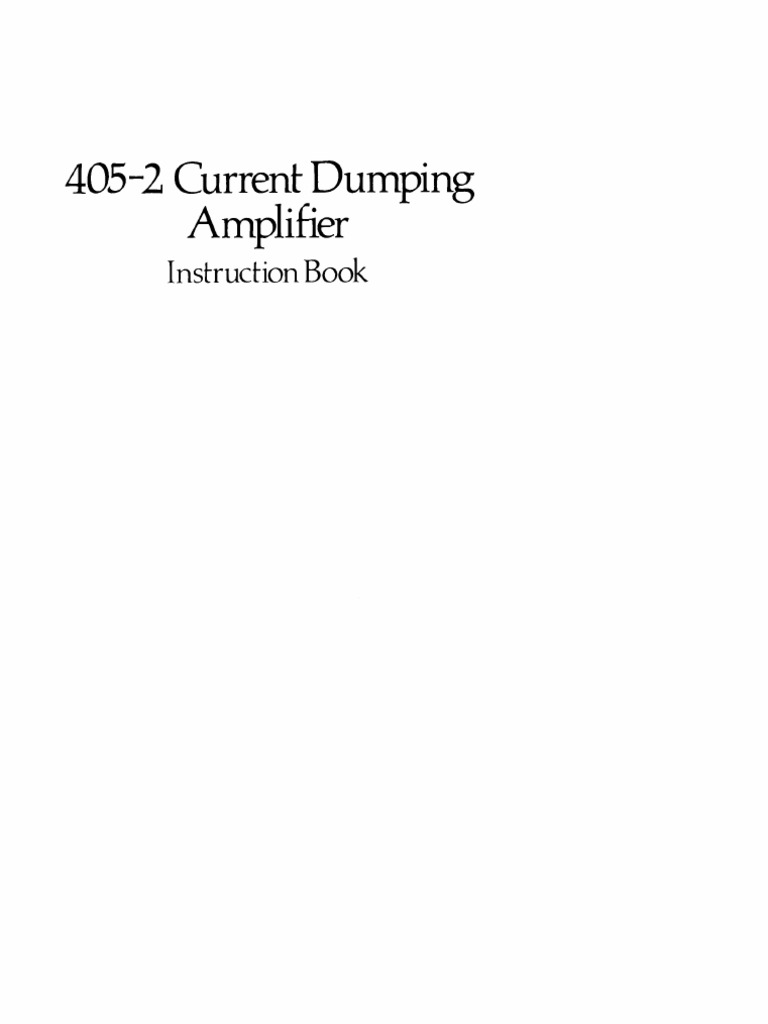 405-2 Current Dumping Amplifier

Instruction Book